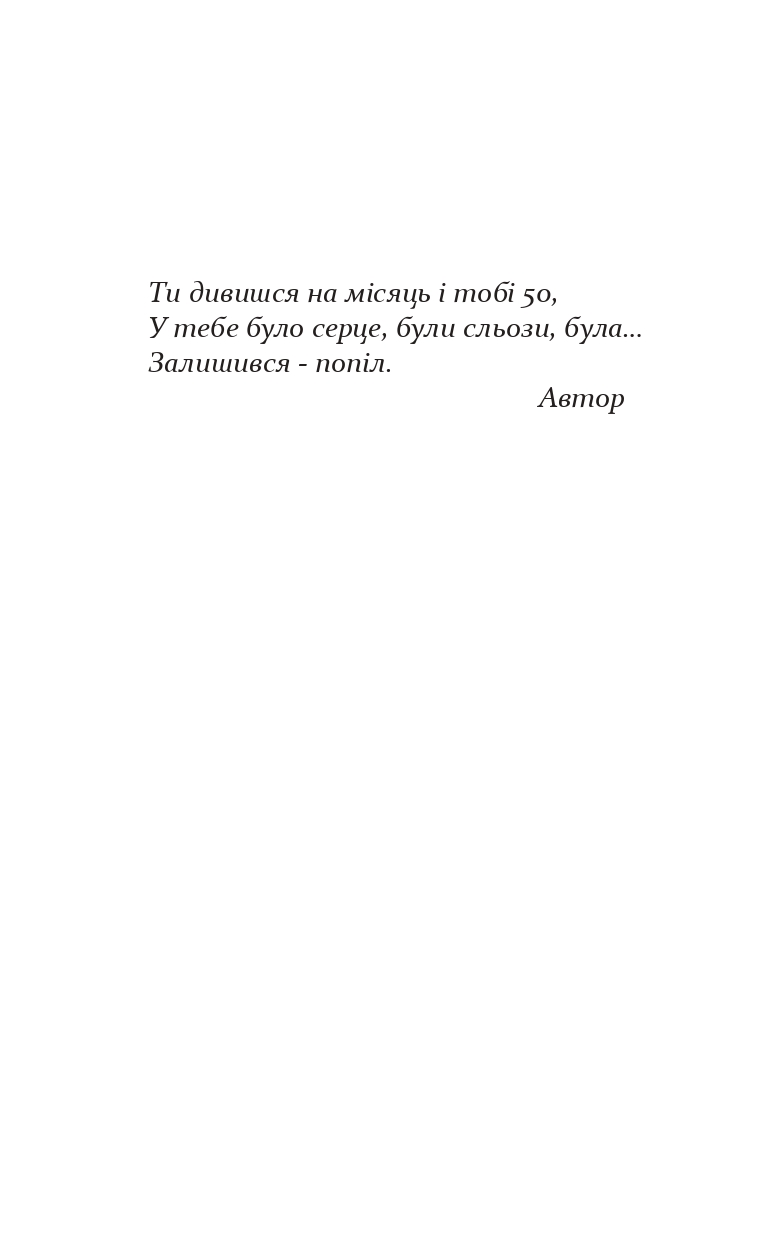 Ти дивишся на місяць і тобі 50,
У тебе було серце, були сльози, була...
Залишився - попіл.

Автор